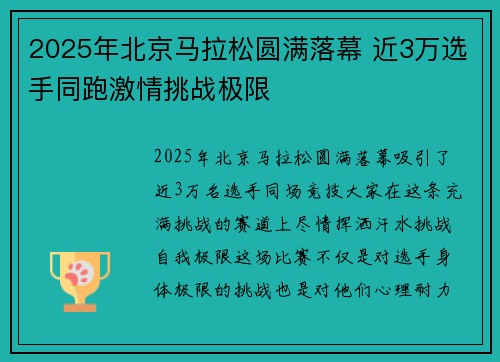 2025年北京马拉松圆满落幕 近3万选手同跑激情挑战极限

2025年北京马拉松圆满落幕吸引了近3万名选手同场竞技大家在这条充满挑战的赛道上尽情挥洒汗水挑战自我极限这场比赛不仅是对选手身体极限的挑战也是对他们心理耐力